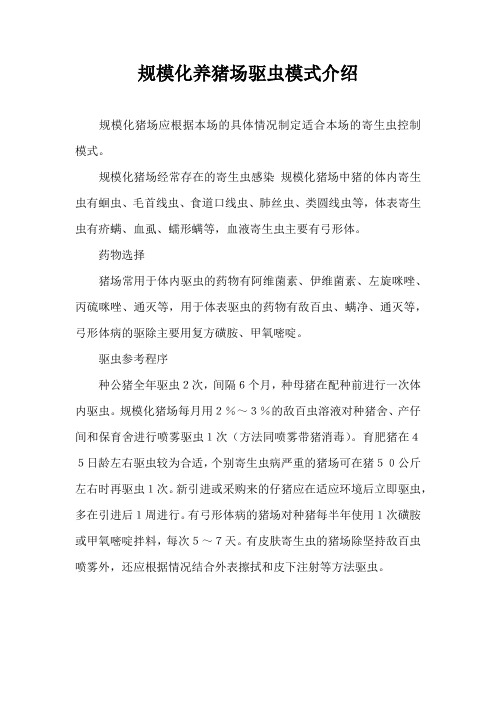 规模化养猪场驱虫模式介绍

规模化猪场应根据本场的具体情况制定适合本场的寄生虫控制模式。

规模化猪场经常存在的寄生虫感染 规模化猪场中猪的体内寄生虫有蛔虫、毛首线虫、食道口线虫、肺丝虫、类圆线虫等，体表寄生虫有疥螨、血虱、蠕形螨等，血液寄生虫主要有弓形体。

药物选择

猪场常用于体内驱虫的药物有阿维菌素、伊维菌素、左旋咪唑、丙硫咪唑、通灭等，用于体表驱虫的药物有敌百虫、螨净、通灭等，弓形体病的驱除主要用复方磺胺、甲氧嘧啶。

驱虫参考程序

种公猪全年驱虫2次，间隔6个月，种母猪在配种前进行一次体内驱虫。规模化猪场每月用２％～３％的敌百虫溶液对种猪舍、产仔间和保育舍进行喷雾驱虫1次（方法同喷雾带猪消毒）。育肥猪在４５日龄左右驱虫较为合适，个别寄生虫病严重的猪场可在猪５０公斤左右时再驱虫1次。新引进或采购来的仔猪应在适应环境后立即驱虫，多在引进后1周进行。有弓形体病的猪场对种猪每半年使用1次磺胺或甲氧嘧啶拌料，每次５～７天。有皮肤寄生虫的猪场除坚持敌百虫喷雾外，还应根据情况结合外表擦拭和皮下注射等方法驱虫。